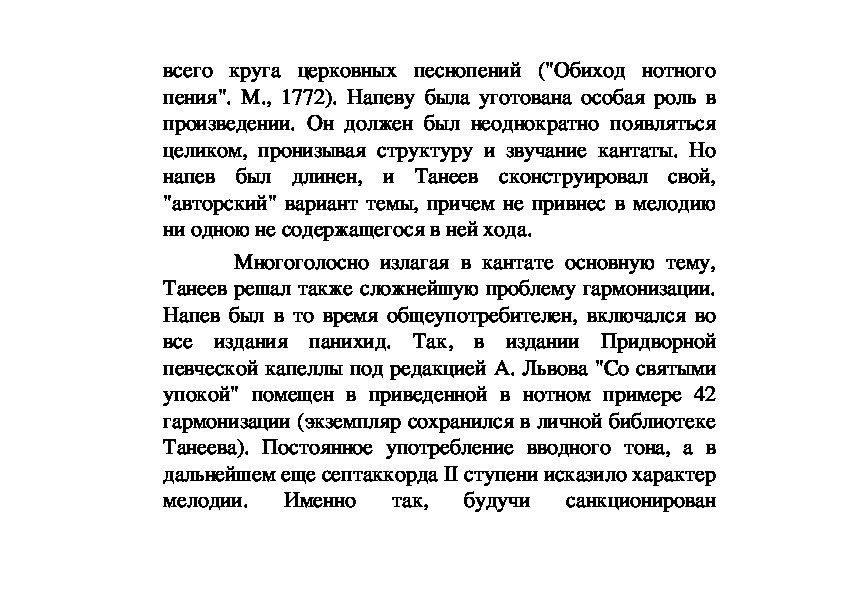 всего круга церковных песнопений ("Обиход нотного пения". М., 1772). Напеву была уготована особая роль в произведении. Он должен был неоднократно появляться целиком, пронизывая структуру и звучание кантаты. Но напев был длинен, и Танеев сконструировал свой, "авторский" вариант темы, причем не привнес в мелодию ни одною не содержащегося в ней хода.

Многоголосно излагая в кантате основную тему, Танеев решал также сложнейшую проблему гармонизации. Напев был в то время общеупотребителен, включался во все издания панихид. Так, в издании Придворной певческой капеллы под редакцией А. Львова "Со святыми упокой" помещен в приведенной в нотном примере 42 гармонизации (экземпляр сохранился в личной библиотеке Танеева). Постоянное употребление вводного тона, а в дальнейшем еще септаккорда II ступени исказило характер мелодии. Именно так, будучи санкционирован